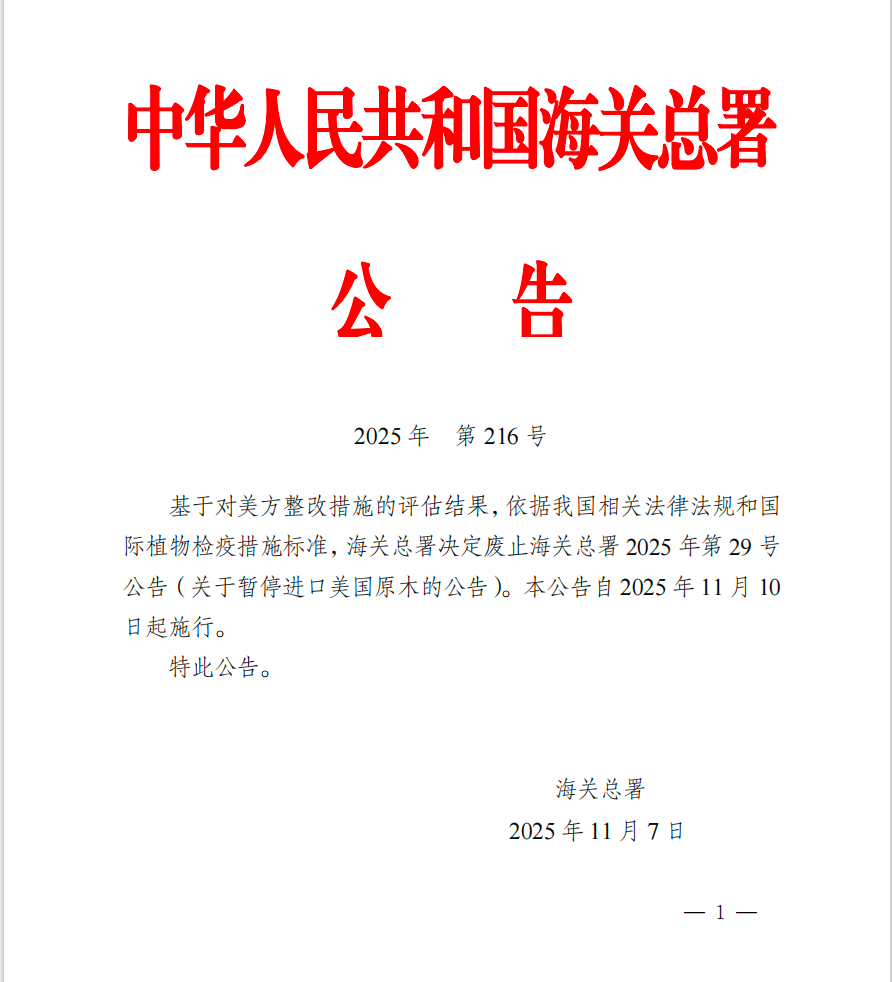 中华人民共和国海关总署

公　　告

2025 年　第 216 号

基于对美方整改措施的评估结果，依据我国相关法律法规和国际植物检疫措施标准，海关总署决定废止海关总署 2025 年第 29 号公告（关于暂停进口美国原木的公告）。本公告自 2025 年 11 月 10 日起施行。

特此公告。

海关总署

2025 年 11 月 7 日

— 1 —